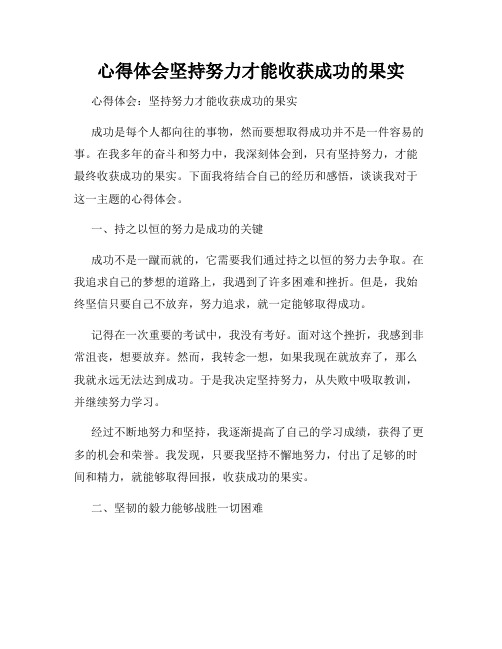 心得体会坚持努力才能收获成功的果实

心得体会：坚持努力才能收获成功的果实

成功是每个人都向往的事物，然而要想取得成功并不是一件容易的事。在我多年的奋斗和努力中，我深刻体会到，只有坚持努力，才能最终收获成功的果实。下面我将结合自己的经历和感悟，谈谈我对于这一主题的心得体会。

一、持之以恒的努力是成功的关键

成功不是一蹴而就的，它需要我们通过持之以恒的努力去争取。在我追求自己的梦想的道路上，我遇到了许多困难和挫折。但是，我始终坚信只要自己不放弃，努力追求，就一定能够取得成功。

记得在一次重要的考试中，我没有考好。面对这个挫折，我感到非常沮丧，想要放弃。然而，我转念一想，如果我现在就放弃了，那么我就永远无法达到成功。于是我决定坚持努力，从失败中吸取教训，并继续努力学习。

经过不断地努力和坚持，我逐渐提高了自己的学习成绩，获得了更多的机会和荣誉。我发现，只要我坚持不懈地努力，付出了足够的时间和精力，就能够取得回报，收获成功的果实。

二、坚韧的毅力能够战胜一切困难